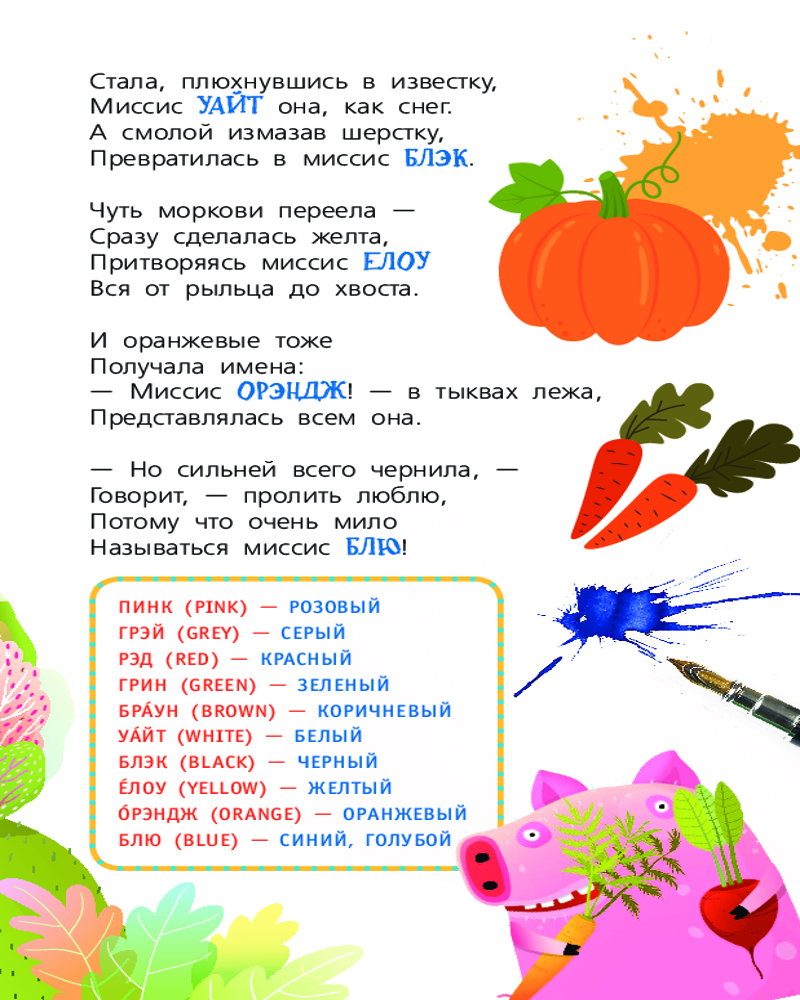 Стала, плюхнувшись в известку,
Миссис УАЙТ она, как снег.
А смолой измазав шерстку,
Превратилась в миссис БЛЭК.

Чуть моркови переела —
Сразу сделалась желта,
Притворяясь миссис ЕЛОУ
Вся от рыльца до хвоста.

И оранжевые тоже
Получала имена:
— Миссис ОРЭНДЖ! — в тыквах лежа,
Представлялась всем она.

— Но сильней всего чернила, —
Говорит, — пролить люблю,
Потому что очень мило
Называться миссис БЛЮ!

ПИНК (PINK) — РОЗОВЫЙ
ГРЭЙ (GREY) — СЕРЫЙ
РЭД (RED) — КРАСНЫЙ
ГРИН (GREEN) — ЗЕЛЕНЫЙ
БРА́УН (BROWN) — КОРИЧНЕВЫЙ
УА́ЙТ (WHITE) — БЕЛЫЙ
БЛЭК (BLACK) — ЧЕРНЫЙ
Е́ЛОУ (YELLOW) — ЖЕЛТЫЙ
О́РЭНДЖ (ORANGE) — ОРАНЖЕВЫЙ
БЛЮ (BLUE) — СИНИЙ, ГОЛУБОЙ